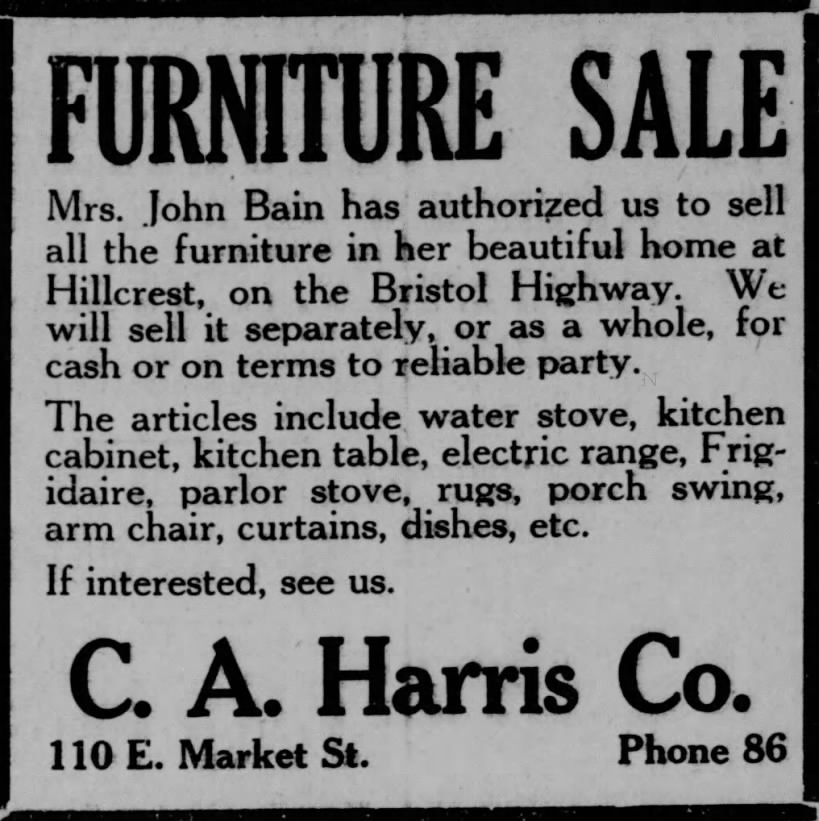 FURNITURE SALE

Mrs. John Bain has authorized us to sell all the furniture in her beautiful home at Hillcrest, on the Bristol Highway. We will sell it separately, or as a whole, for cash or on terms to reliable party.

The articles include water stove, kitchen cabinet, kitchen table, electric range, Frigidaire, parlor stove, rugs, porch swing, arm chair, curtains, dishes, etc.

If interested, see us.

C. A. Harris Co.

110 E. Market St. Phone 86